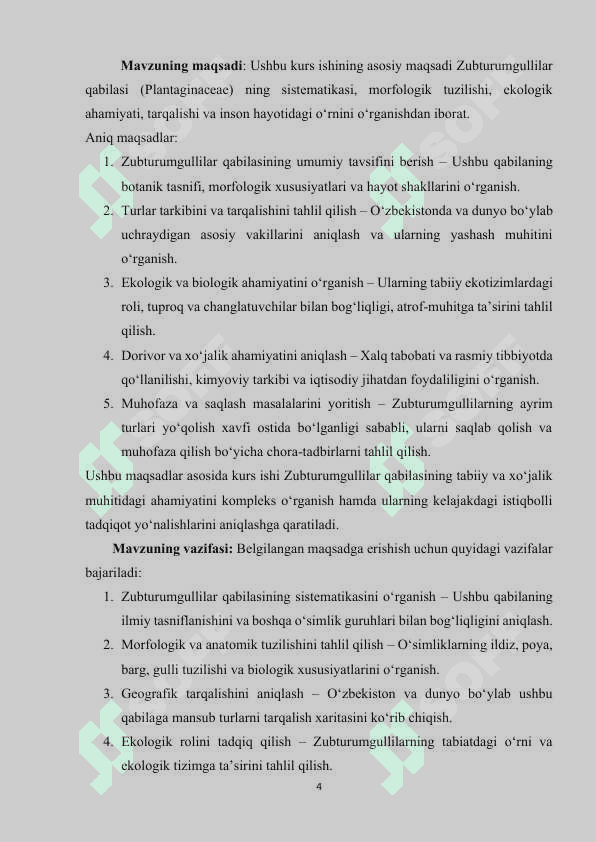 **Mavzuning maqsadi**: Ushbu kurs ishining asosiy maqsadi Zubturumgullilar qabilasi (Plantaginaceae) ning sistematikasi, morfologik tuzilishi, ekologik ahamiyati, tarqalishi va inson hayotidagi o‘rnini o‘rganishdan iborat.
Aniq maqsadlar:
1. Zubturumgullilar qabilasining umumiy tavsifini berish – Ushbu qabilaning botanik tasnifi, morfologik xususiyatlari va hayot shakllarini o‘rganish.
2. Turlar tarkibini va tarqalishini tahlil qilish – O‘zbekistonda va dunyo bo‘ylab uchraydigan asosiy vakillarini aniqlash va ularning yashash muhitini o‘rganish.
3. Ekologik va biologik ahamiyatini o‘rganish – Ularning tabiiy ekotizimlardagi roli, tuproq va changlatuvchilar bilan bog‘liqligi, atrof-muhitga ta’sirini tahlil qilish.
4. Dorivor va xo‘jalik ahamiyatini aniqlash – Xalq tabobati va rasmiy tibbiyotda qo‘llanilishi, kimyoviy tarkibi va iqtisodiy jihatdan foydaliligini o‘rganish.
5. Muhofaza va saqlash masalalarini yoritish – Zubturumgullilarning ayrim turlari yo‘qolish xavfi ostida bo‘lganligi sababli, ularni saqlab qolish va muhofaza qilish bo‘yicha chora-tadbirlarni tahlil qilish.
Ushbu maqsadlar asosida kurs ishi Zubturumgullilar qabilasining tabiiy va xo‘jalik muhitidagi ahamiyatini kompleks o‘rganish hamda ularning kelajakdagi istiqbolli tadqiqot yo‘nalishlarini aniqlashga qaratiladi.
**Mavzuning vazifasi:** Belgilangan maqsadga erishish uchun quyidagi vazifalar bajariladi:
1. Zubturumgullilar qabilasining sistematikasini o‘rganish – Ushbu qabilaning ilmiy tasniflanishini va boshqa o‘simlik guruhlari bilan bog‘liqligini aniqlash.
2. Morfologik va anatomik tuzilishini tahlil qilish – O‘simliklarning ildiz, poya, barg, gulli tuzilishi va biologik xususiyatlarini o‘rganish.
3. Geografik tarqalishini aniqlash – O‘zbekiston va dunyo bo‘ylab ushbu qabilaga mansub turlarni tarqalish xaritasini ko‘rib chiqish.
4. Ekologik rolini tadqiq qilish – Zubturumgullilarning tabiatdagi o‘rni va ekologik tizimga ta’sirini tahlil qilish.
4